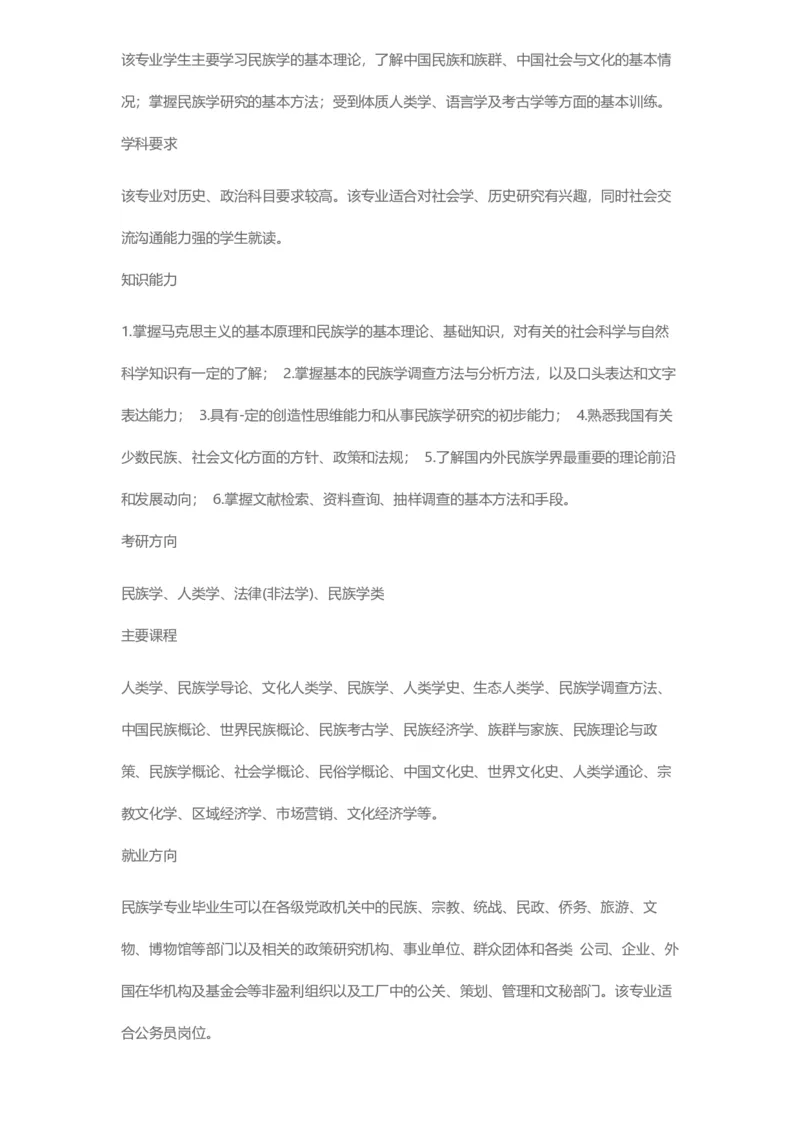 该专业学生主要学习民族学的基本理论，了解中国民族和族群、中国社会与文化的基本情况；掌握民族学研究的基本方法；受到体质人类学、语言学及考古学等方面的基本训练。

学科要求

该专业对历史、政治科目要求较高。该专业适合对社会学、历史研究有兴趣，同时社会交流沟通能力强的学生就读。

知识能力

1.掌握马克思主义的基本原理和民族学的基本理论、基础知识，对有关的社会科学与自然科学知识有一定的了解； 2.掌握基本的民族学调查方法与分析方法，以及口头表达和文字表达能力； 3.具有-定的创造性思维能力和从事民族学研究的初步能力； 4.熟悉我国有关少数民族、社会文化方面的方针、政策和法规； 5.了解国内外民族学界最重要的理论前沿和发展动向； 6.掌握文献检索、资料查询、抽样调查的基本方法和手段。

考研方向

民族学、人类学、法律(非法学)、民族学类

主要课程

人类学、民族学导论、文化人类学、民族学、人类学史、生态人类学、民族学调查方法、中国民族概论、世界民族概论、民族考古学、民族经济学、族群与家族、民族理论与政策、民族学概论、社会学概论、民俗学概论、中国文化史、世界文化史、人类学通论、宗教文化学、区域经济学、市场营销、文化经济学等。

就业方向

民族学专业毕业生可以在各级党政机关中的民族、宗教、统战、民政、侨务、旅游、文物、博物馆等部门以及相关的政策研究机构、事业单位、群众团体和各类 公司、企业、外国在华机构及基金会等非盈利组织以及工厂中的公关、策划、管理和文秘部门。该专业适合公务员岗位。